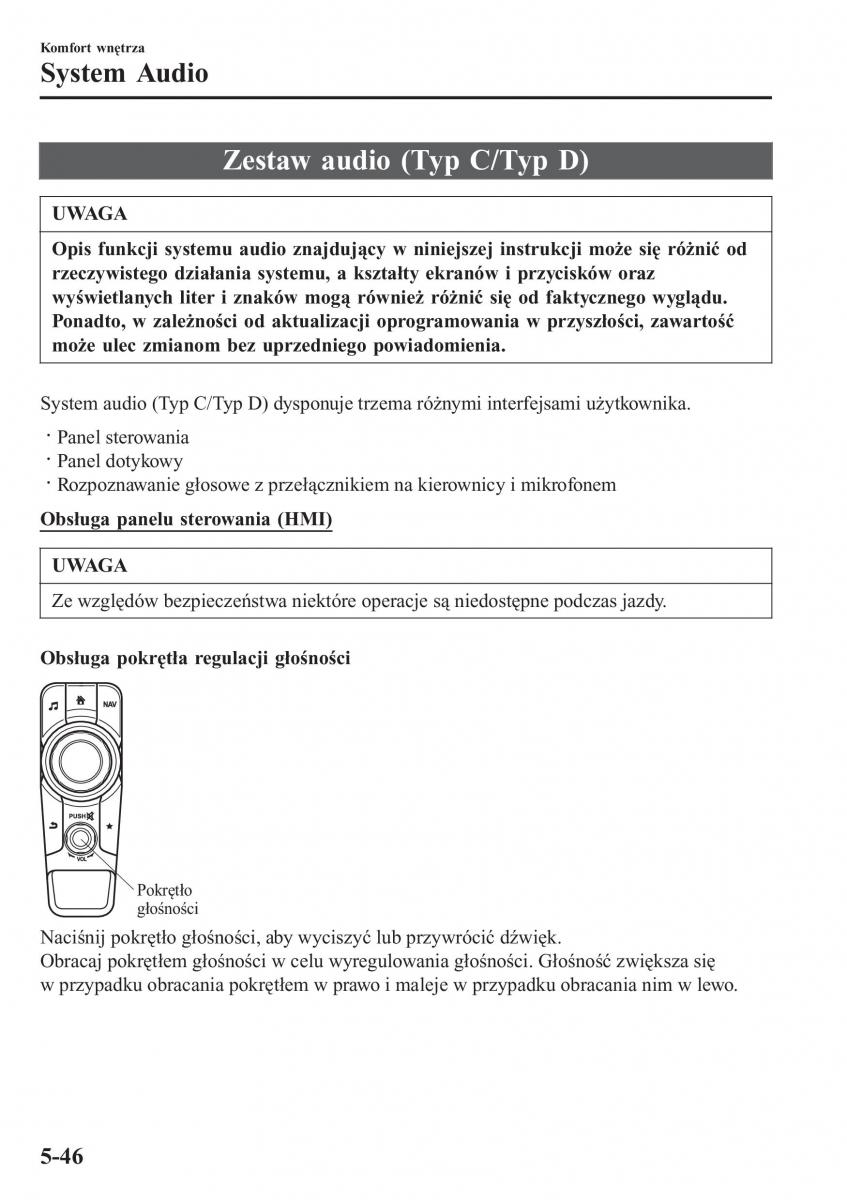 Komfort wnętrza

System Audio

Zestaw audio (Typ C/Typ D)

UWAGA

Opis funkcji systemu audio znajdujący w niniejszej instrukcji może się różnić od rzeczywistego działania systemu, a kształty ekranów i przycisków oraz wyświetlanych liter i znaków mogą również różnić się od faktycznego wyglądu. Ponadto, w zależności od aktualizacji oprogramowania w przyszłości, zawartość może ulec zmianom bez uprzedniego powiadomienia.

System audio (Typ C/Typ D) dysponuje trzema różnymi interfejsami użytkownika.

· Panel sterowania
· Panel dotykowy
· Rozpoznawanie głosowe z przełącznikiem na kierownicy i mikrofonem

Obsługa panelu sterowania (HMI)

UWAGA

Ze względów bezpieczeństwa niektóre operacje są niedostępne podczas jazdy.

Obsługa pokrętła regulacji głośności

NAV

PUSH

VOL

Pokrętło głośności

Naciśnij pokrętło głośności, aby wyciszyć lub przywrócić dźwięk.
Obracaj pokrętłem głośności w celu wyregulowania głośności. Głośność zwiększa się w przypadku obracania pokrętłem w prawo i maleje w przypadku obracania nim w lewo.

5-46